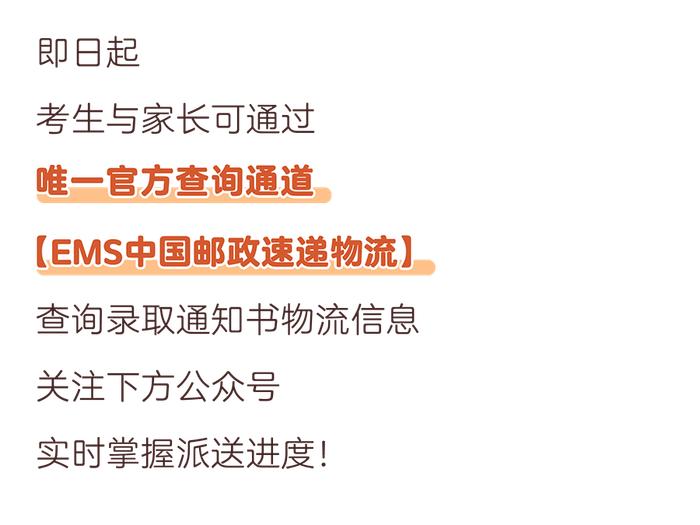 即日起

考生与家长可通过

唯一官方查询通道

【EMS中国邮政速递物流】

查询录取通知书物流信息

关注下方公众号

实时掌握派送进度！